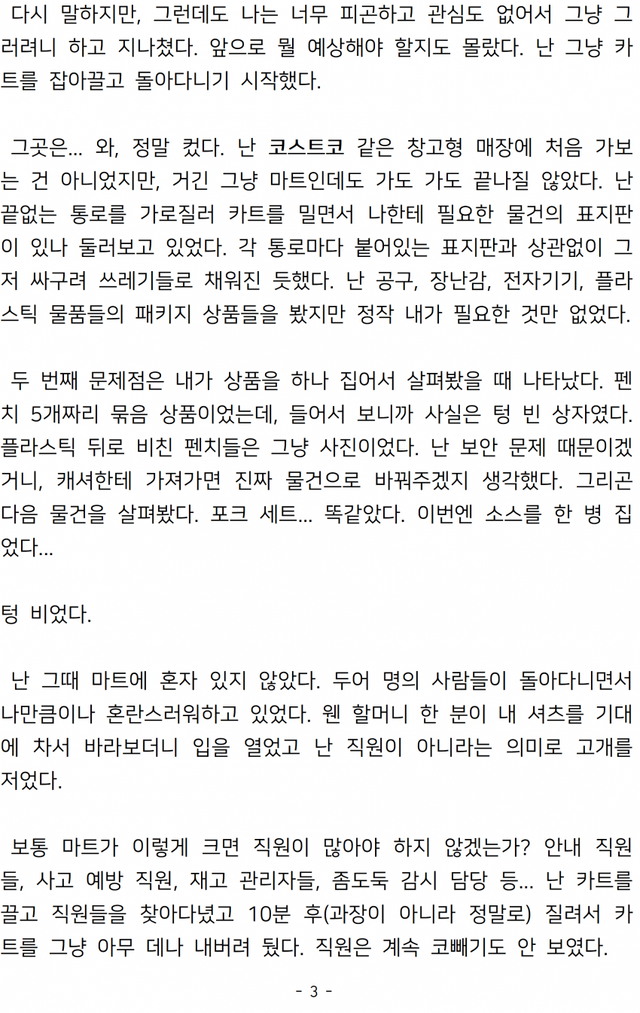 다시 말하지만, 그런데도 나는 너무 피곤하고 관심도 없어서 그냥 그러려니 하고 지나쳤다. 앞으로 뭘 예상해야 할지도 몰랐다. 난 그냥 카트를 잡아끌고 돌아다니기 시작했다.

그곳은... 와, 정말 컸다. 난 코스트코 같은 창고형 매장에 처음 가보는 건 아니었지만, 거긴 그냥 마트인데도 가도 가도 끝나질 않았다. 난 끝없는 통로를 가로질러 카트를 밀면서 나한테 필요한 물건의 표지판이 있나 둘러보고 있었다. 각 통로마다 붙어있는 표지판과 상관없이 그저 싸구려 쓰레기들로 채워진 듯했다. 난 공구, 장난감, 전자기기, 플라스틱 물품들의 패키지 상품들을 봤지만 정작 내가 필요한 것만 없었다.

두 번째 문제점은 내가 상품을 하나 집어서 살펴봤을 때 나타났다. 펜치 5개짜리 묶음 상품이었는데, 들어서 보니까 사실은 텅 빈 상자였다. 플라스틱 뒤로 비친 펜치들은 그냥 사진이었다. 난 보안 문제 때문이겠거니, 캐셔한테 가져가면 진짜 물건으로 바꿔주겠지 생각했다. 그리곤 다음 물건을 살펴봤다. 포크 세트... 똑같았다. 이번엔 소스를 한 병 집었다...

텅 비었다.

난 그때 마트에 혼자 있지 않았다. 두어 명의 사람들이 돌아다니면서 나만큼이나 혼란스러워하고 있었다. 웬 할머니 한 분이 내 셔츠를 기대에 차서 바라보더니 입을 열었고 난 직원이 아니라는 의미로 고개를 저었다.

보통 마트가 이렇게 크면 직원이 많아야 하지 않겠는가? 안내 직원들, 사고 예방 직원, 재고 관리자들, 좀도둑 감시 담당 등... 난 카트를 끌고 직원들을 찾아다녔고 10분 후(과장이 아니라 정말로) 질려서 카트를 그냥 아무 데나 내버려 뒀다. 직원은 계속 코빼기도 안 보였다.

- 3 -